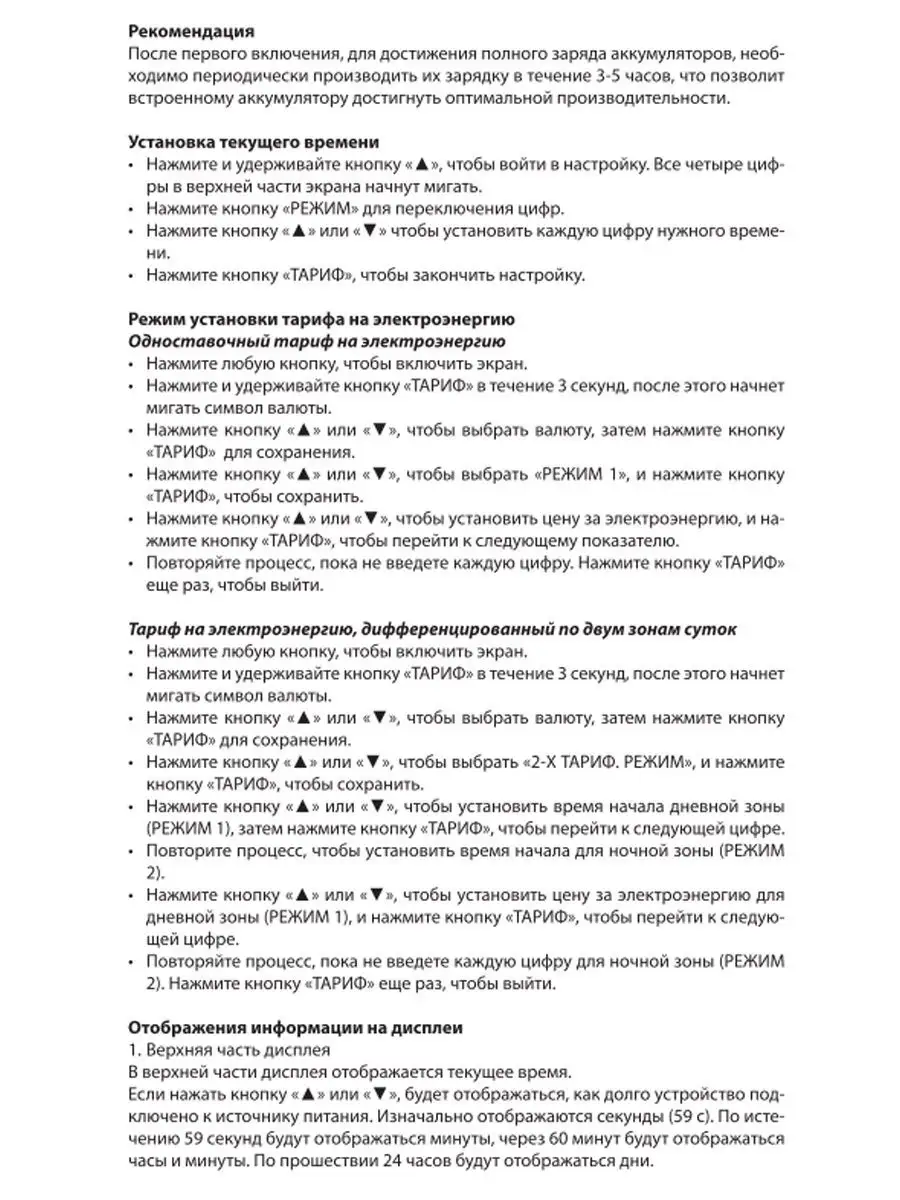 **Рекомендация**
После первого включения, для достижения полного заряда аккумуляторов, необходимо периодически производить их зарядку в течение 3-5 часов, что позволит встроенному аккумулятору достигнуть оптимальной производительности.

**Установка текущего времени**
• Нажмите и удерживайте кнопку «▲», чтобы войти в настройку. Все четыре цифры в верхней части экрана начнут мигать.
• Нажмите кнопку «РЕЖИМ» для переключения цифр.
• Нажмите кнопку «▲» или «▼» чтобы установить каждую цифру нужного времени.
• Нажмите кнопку «ТАРИФ», чтобы закончить настройку.

**Режим установки тарифа на электроэнергию**
***Одноставочный тариф на электроэнергию***
• Нажмите любую кнопку, чтобы включить экран.
• Нажмите и удерживайте кнопку «ТАРИФ» в течение 3 секунд, после этого начнет мигать символ валюты.
• Нажмите кнопку «▲» или «▼», чтобы выбрать валюту, затем нажмите кнопку «ТАРИФ» для сохранения.
• Нажмите кнопку «▲» или «▼», чтобы выбрать «РЕЖИМ 1», и нажмите кнопку «ТАРИФ», чтобы сохранить.
• Нажмите кнопку «▲» или «▼», чтобы установить цену за электроэнергию, и нажмите кнопку «ТАРИФ», чтобы перейти к следующему показателю.
• Повторяйте процесс, пока не введете каждую цифру. Нажмите кнопку «ТАРИФ» еще раз, чтобы выйти.

***Тариф на электроэнергию, дифференцированный по двум зонам суток***
• Нажмите любую кнопку, чтобы включить экран.
• Нажмите и удерживайте кнопку «ТАРИФ» в течение 3 секунд, после этого начнет мигать символ валюты.
• Нажмите кнопку «▲» или «▼», чтобы выбрать валюту, затем нажмите кнопку «ТАРИФ» для сохранения.
• Нажмите кнопку «▲» или «▼», чтобы выбрать «2-Х ТАРИФ. РЕЖИМ», и нажмите кнопку «ТАРИФ», чтобы сохранить.
• Нажмите кнопку «▲» или «▼», чтобы установить время начала дневной зоны (РЕЖИМ 1), затем нажмите кнопку «ТАРИФ», чтобы перейти к следующей цифре.
• Повторите процесс, чтобы установить время начала для ночной зоны (РЕЖИМ 2).
• Нажмите кнопку «▲» или «▼», чтобы установить цену за электроэнергию для дневной зоны (РЕЖИМ 1), и нажмите кнопку «ТАРИФ», чтобы перейти к следующей цифре.
• Повторяйте процесс, пока не введете каждую цифру для ночной зоны (РЕЖИМ 2). Нажмите кнопку «ТАРИФ» еще раз, чтобы выйти.

**Отображения информации на дисплеи**
1. Верхняя часть дисплея
В верхней части дисплея отображается текущее время.
Если нажать кнопку «▲» или «▼», будет отображаться, как долго устройство подключено к источнику питания. Изначально отображаются секунды (59 с). По истечению 59 секунд будут отображаться минуты, через 60 минут будут отображаться часы и минуты. По прошествии 24 часов будут отображаться дни.